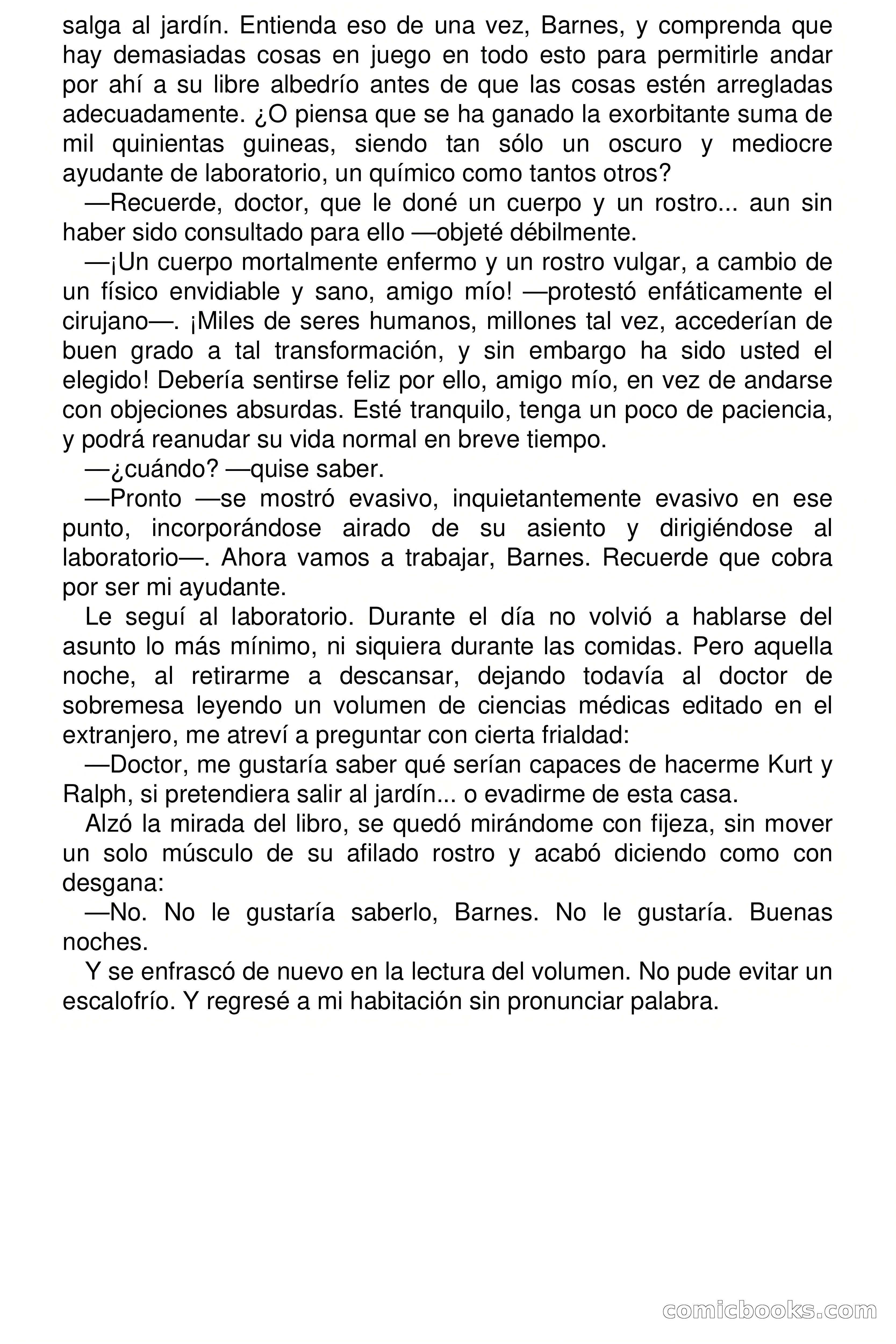 salga al jardín. Entienda eso de una vez, Barnes, y comprenda que hay demasiadas cosas en juego en todo esto para permitirle andar por ahí a su libre albedrío antes de que las cosas estén arregladas adecuadamente. ¿O piensa que se ha ganado la exorbitante suma de mil quinientas guineas, siendo tan sólo un oscuro y mediocre ayudante de laboratorio, un químico como tantos otros?

—Recuerde, doctor, que le doné un cuerpo y un rostro... aun sin haber sido consultado para ello —objeté débilmente.

—¡Un cuerpo mortalmente enfermo y un rostro vulgar, a cambio de un físico envidiable y sano, amigo mío! —protestó enfáticamente el cirujano—. ¡Miles de seres humanos, millones tal vez, accederían de buen grado a tal transformación, y sin embargo ha sido usted el elegido! Debería sentirse feliz por ello, amigo mío, en vez de andarse con objeciones absurdas. Esté tranquilo, tenga un poco de paciencia, y podrá reanudar su vida normal en breve tiempo.

—¿cuándo? —quise saber.

—Pronto —se mostró evasivo, inquietantemente evasivo en ese punto, incorporándose airado de su asiento y dirigiéndose al laboratorio—. Ahora vamos a trabajar, Barnes. Recuerde que cobra por ser mi ayudante.

Le seguí al laboratorio. Durante el día no volvió a hablarse del asunto lo más mínimo, ni siquiera durante las comidas. Pero aquella noche, al retirarme a descansar, dejando todavía al doctor de sobremesa leyendo un volumen de ciencias médicas editado en el extranjero, me atreví a preguntar con cierta frialdad:

—Doctor, me gustaría saber qué serían capaces de hacerme Kurt y Ralph, si pretendiera salir al jardín... o evadirme de esta casa.

Alzó la mirada del libro, se quedó mirándome con fijeza, sin mover un solo músculo de su afilado rostro y acabó diciendo como con desgana:

—No. No le gustaría saberlo, Barnes. No le gustaría. Buenas noches.

Y se enfrascó de nuevo en la lectura del volumen. No pude evitar un escalofrío. Y regresé a mi habitación sin pronunciar palabra.

comicbooks.com